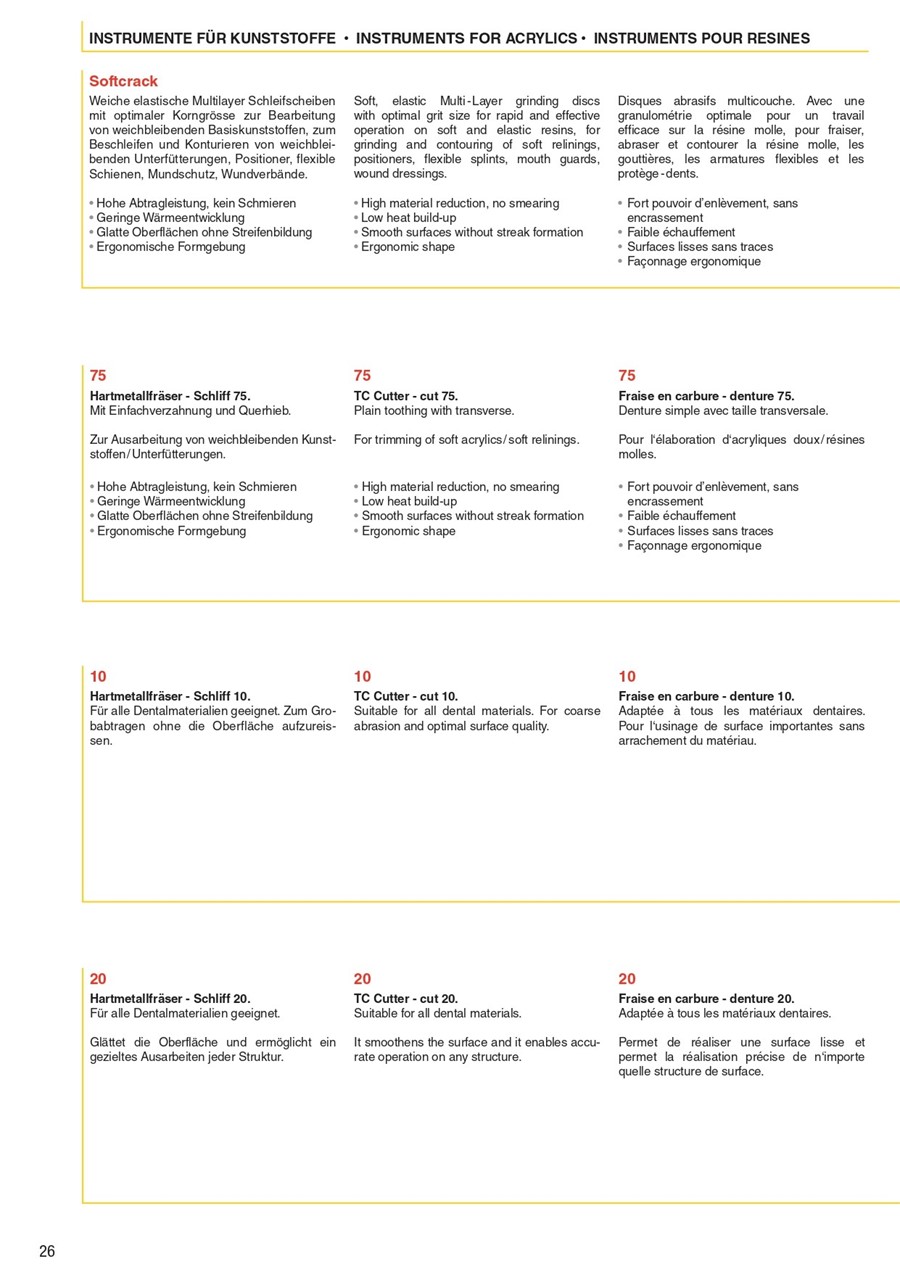 INSTRUMENTE FÜR KUNSTSTOFFE • INSTRUMENTS FOR ACRYLICS • INSTRUMENTS POUR RESINES

Softcrack
Weiche elastische Multilayer Schleifscheiben mit optimaler Korngrösse zur Bearbeitung von weichbleibenden Basiskunststoffen, zum Beschleifen und Konturieren von weichbleibenden Unterfütterungen, Positioner, flexible Schienen, Mundschutz, Wundverbände.

• Hohe Abtragleistung, kein Schmieren
• Geringe Wärmeentwicklung
• Glatte Oberflächen ohne Streifenbildung
• Ergonomische Formgebung

Soft, elastic Multi-Layer grinding discs with optimal grit size for rapid and effective operation on soft and elastic resins, for grinding and contouring of soft relinings, positioners, flexible splints, mouth guards, wound dressings.

• High material reduction, no smearing
• Low heat build-up
• Smooth surfaces without streak formation
• Ergonomic shape

Disques abrasifs multicouche. Avec une granulométrie optimale pour un travail efficace sur la résine molle, pour fraiser, abraser et contourer la résine molle, les gouttières, les armatures flexibles et les protège-dents.

• Fort pouvoir d'enlèvement, sans encrassement
• Faible échauffement
• Surfaces lisses sans traces
• Façonnage ergonomique

75
Hartmetallfräser - Schliff 75.
Mit Einfachverzahnung und Querhieb.

Zur Ausarbeitung von weichbleibenden Kunststoffen/Unterfütterungen.

• Hohe Abtragleistung, kein Schmieren
• Geringe Wärmeentwicklung
• Glatte Oberflächen ohne Streifenbildung
• Ergonomische Formgebung

75
TC Cutter - cut 75.
Plain toothing with transverse.

For trimming of soft acrylics/soft relinings.

• High material reduction, no smearing
• Low heat build-up
• Smooth surfaces without streak formation
• Ergonomic shape

75
Fraise en carbure - denture 75.
Denture simple avec taille transversale.

Pour l'élaboration d'acryliques doux/résines molles.

• Fort pouvoir d'enlèvement, sans encrassement
• Faible échauffement
• Surfaces lisses sans traces
• Façonnage ergonomique

10
Hartmetallfräser - Schliff 10.
Für alle Dentalmaterialien geeignet. Zum Grobabtragen ohne die Oberfläche aufzureissen.

10
TC Cutter - cut 10.
Suitable for all dental materials. For coarse abrasion and optimal surface quality.

10
Fraise en carbure - denture 10.
Adaptée à tous les matériaux dentaires. Pour l'usinage de surface importantes sans arrachement du matériau.

20
Hartmetallfräser - Schliff 20.
Für alle Dentalmaterialien geeignet.

Glättet die Oberfläche und ermöglicht ein gezieltes Ausarbeiten jeder Struktur.

20
TC Cutter - cut 20.
Suitable for all dental materials.

It smoothens the surface and it enables accurate operation on any structure.

20
Fraise en carbure - denture 20.
Adaptée à tous les matériaux dentaires.

Permet de réaliser une surface lisse et permet la réalisation précise de n'importe quelle structure de surface.

26